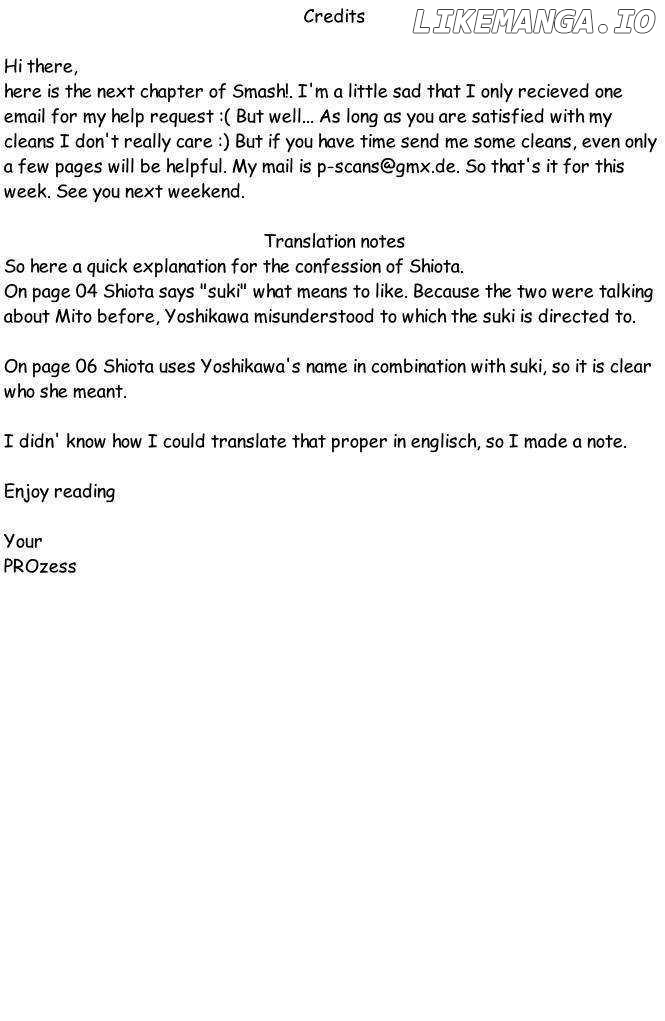 Credits

Hi there,
here is the next chapter of Smash!. I'm a little sad that I only recieved one email for my help request :( But well... As long as you are satisfied with my cleans I don't really care :) But if you have time send me some cleans, even only a few pages will be helpful. My mail is p-scans@gmx.de. So that's it for this week. See you next weekend.

Translation notes
So here a quick explanation for the confession of Shiota.
On page 04 Shiota says "suki" what means to like. Because the two were talking about Mito before, Yoshikawa misunderstood to which the suki is directed to.

On page 06 Shiota uses Yoshikawa's name in combination with suki, so it is clear who she meant.

I didn' know how I could translate that proper in englisch, so I made a note.

Enjoy reading

Your
PROzess

LIKEMANGA.IO